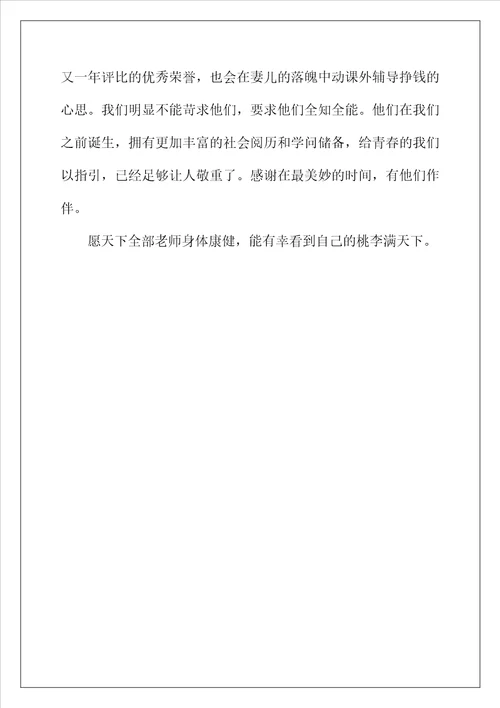 又一年评比的优秀荣誉，也会在妻儿的落魄中动课外辅导挣钱的心思。我们明显不能苛求他们，要求他们全知全能。他们在我们之前诞生，拥有更加丰富的社会阅历和学问储备，给青春的我们以指引，已经足够让人敬重了。感谢在最美妙的时间，有他们作伴。

愿天下全部老师身体康健，能有幸看到自己的桃李满天下。